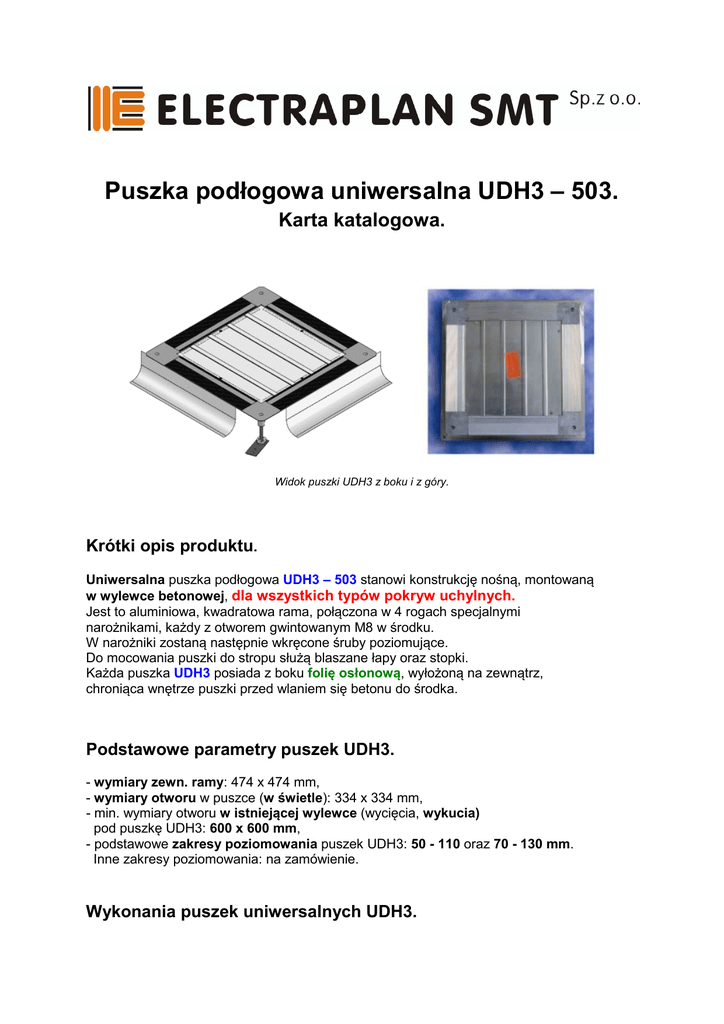 ELECTRAPLAN SMT Sp.z o.o.

Puszka podłogowa uniwersalna UDH3 – 503.
Karta katalogowa.

Widok puszki UDH3 z boku i z góry.

Krótki opis produktu.

Uniwersalna puszka podłogowa UDH3 – 503 stanowi konstrukcję nośną, montowaną w wylewce betonowej, dla wszystkich typów pokryw uchylnych.
Jest to aluminiowa, kwadratowa rama, połączona w 4 rogach specjalnymi narożnikami, każdy z otworem gwintowanym M8 w środku.
W narożniki zostaną następnie wkręcone śruby poziomujące.
Do mocowania puszki do stropu służą blaszane łapy oraz stopki.
Każda puszka UDH3 posiada z boku folię osłonową, wyłożoną na zewnątrz, chroniąca wnętrze puszki przed wlaniem się betonu do środka.

Podstawowe parametry puszek UDH3.

- wymiary zewn. ramy: 474 x 474 mm,
- wymiary otworu w puszce (w świetle): 334 x 334 mm,
- min. wymiary otworu w istniejącej wylewce (wycięcia, wykucia) pod puszkę UDH3: 600 x 600 mm,
- podstawowe zakresy poziomowania puszek UDH3: 50 - 110 oraz 70 - 130 mm. Inne zakresy poziomowania: na zamówienie.

Wykonania puszek uniwersalnych UDH3.